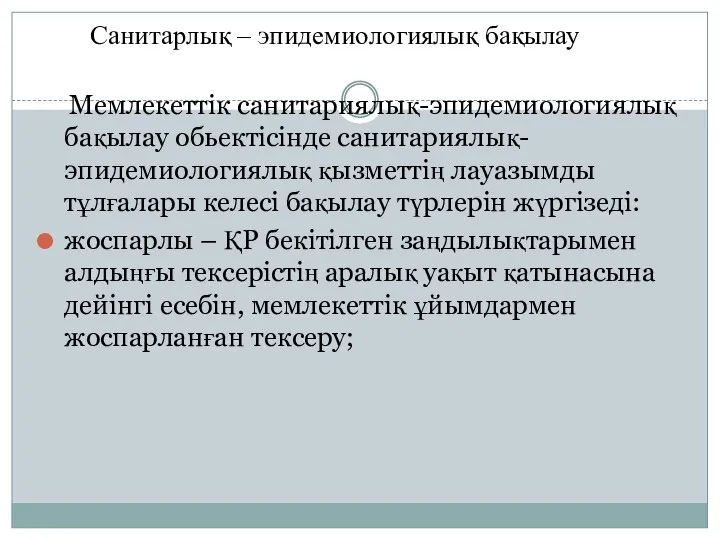 Санитарлық – эпидемиологиялық бақылау

Мемлекеттік санитариялық-эпидемиологиялық бақылау обьектісінде санитариялық-эпидемиологиялық қызметтің лауазымды тұлғалары келесі бақылау түрлерін жүргізеді:

жоспарлы – ҚР бекітілген заңдылықтарымен алдыңғы тексерістің аралық уақыт қатынасына дейінгі есебін, мемлекеттік ұйымдармен жоспарланған тексеру;